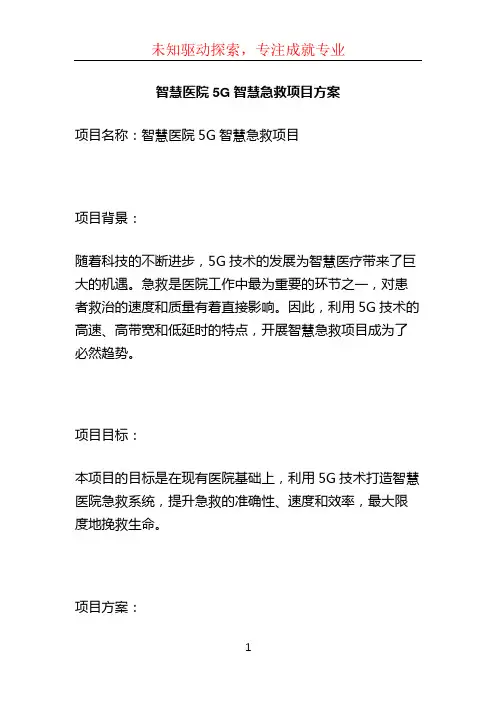 未知驱动探索，专注成就专业

智慧医院 5G 智慧急救项目方案

项目名称：智慧医院 5G 智慧急救项目

项目背景：

随着科技的不断进步，5G 技术的发展为智慧医疗带来了巨大的机遇。急救是医院工作中最为重要的环节之一，对患者救治的速度和质量有着直接影响。因此，利用 5G 技术的高速、高带宽和低延时的特点，开展智慧急救项目成为了必然趋势。

项目目标：

本项目的目标是在现有医院基础上，利用 5G 技术打造智慧医院急救系统，提升急救的准确性、速度和效率，最大限度地挽救生命。

项目方案：

1